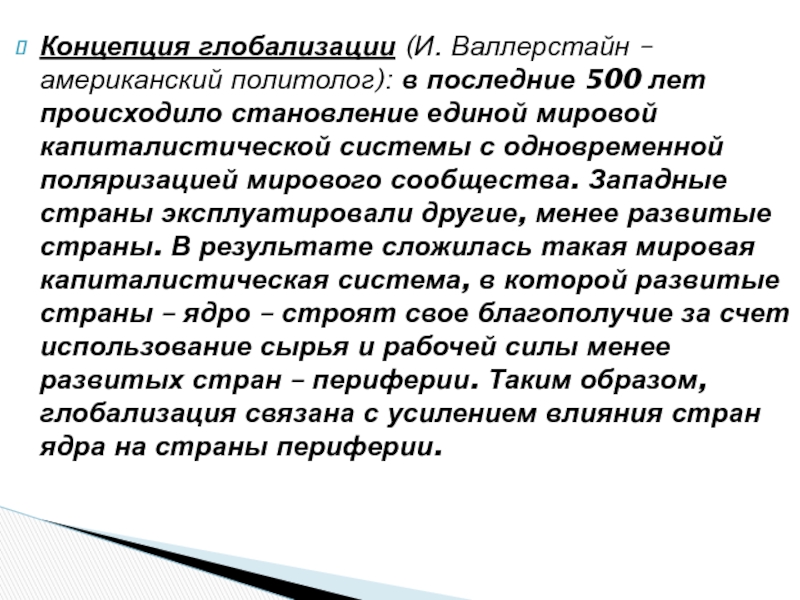 Концепция глобализации (И. Валлерстайн – американский политолог): в последние 500 лет происходило становление единой мировой капиталистической системы с одновременной поляризацией мирового сообщества. Западные страны эксплуатировали другие, менее развитые страны. В результате сложилась такая мировая капиталистическая система, в которой развитые страны – ядро – строят свое благополучие за счет использование сырья и рабочей силы менее развитых стран – периферии. Таким образом, глобализация связана с усилением влияния стран ядра на страны периферии.